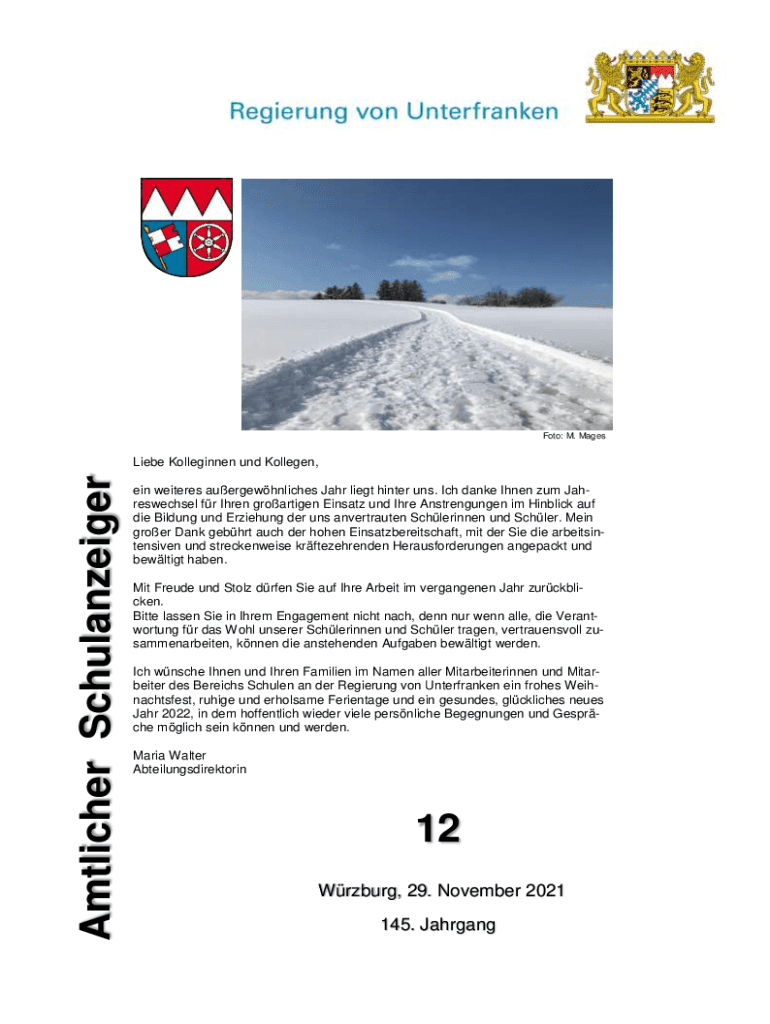 Regierung von Unterfranken

Foto: M. Mages

Amtlicher Schulanzeiger

Liebe Kolleginnen und Kollegen,

ein weiteres außergewöhnliches Jahr liegt hinter uns. Ich danke Ihnen zum Jahreswechsel für Ihren großartigen Einsatz und Ihre Anstrengungen im Hinblick auf die Bildung und Erziehung der uns anvertrauten Schülerinnen und Schüler. Mein großer Dank gebührt auch der hohen Einsatzbereitschaft, mit der Sie die arbeitsintensiven und streckenweise kräftezehrenden Herausforderungen angepackt und bewältigt haben.

Mit Freude und Stolz dürfen Sie auf Ihre Arbeit im vergangenen Jahr zurückblicken.
Bitte lassen Sie in Ihrem Engagement nicht nach, denn nur wenn alle, die Verantwortung für das Wohl unserer Schülerinnen und Schüler tragen, vertrauensvoll zusammenarbeiten, können die anstehenden Aufgaben bewältigt werden.

Ich wünsche Ihnen und Ihren Familien im Namen aller Mitarbeiterinnen und Mitarbeiter des Bereichs Schulen an der Regierung von Unterfranken ein frohes Weihnachtsfest, ruhige und erholsame Ferientage und ein gesundes, glückliches neues Jahr 2022, in dem hoffentlich wieder viele persönliche Begegnungen und Gespräche möglich sein können und werden.

Maria Walter
Abteilungsdirektorin

12

Würzburg, 29. November 2021

145. Jahrgang